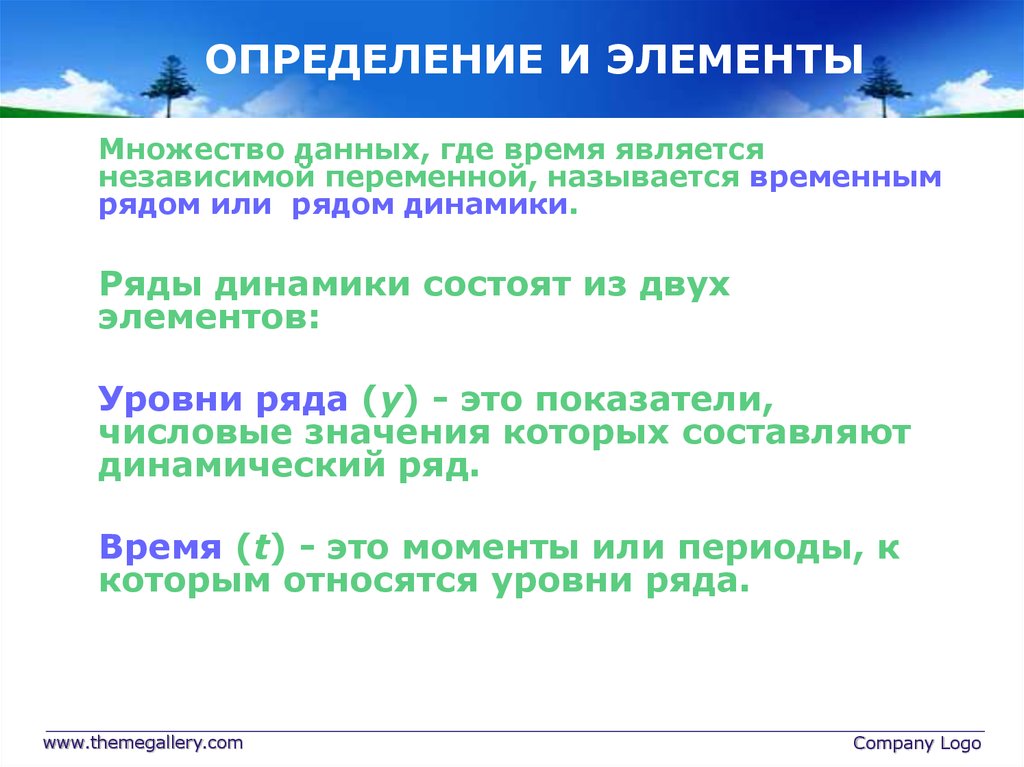 ОПРЕДЕЛЕНИЕ И ЭЛЕМЕНТЫ

Множество данных, где время является независимой переменной, называется временным рядом или рядом динамики.

Ряды динамики состоят из двух элементов:

Уровни ряда ($y$) - это показатели, числовые значения которых составляют динамический ряд.

Время ($t$) - это моменты или периоды, к которым относятся уровни ряда.

www.themegallery.com

Company Logo